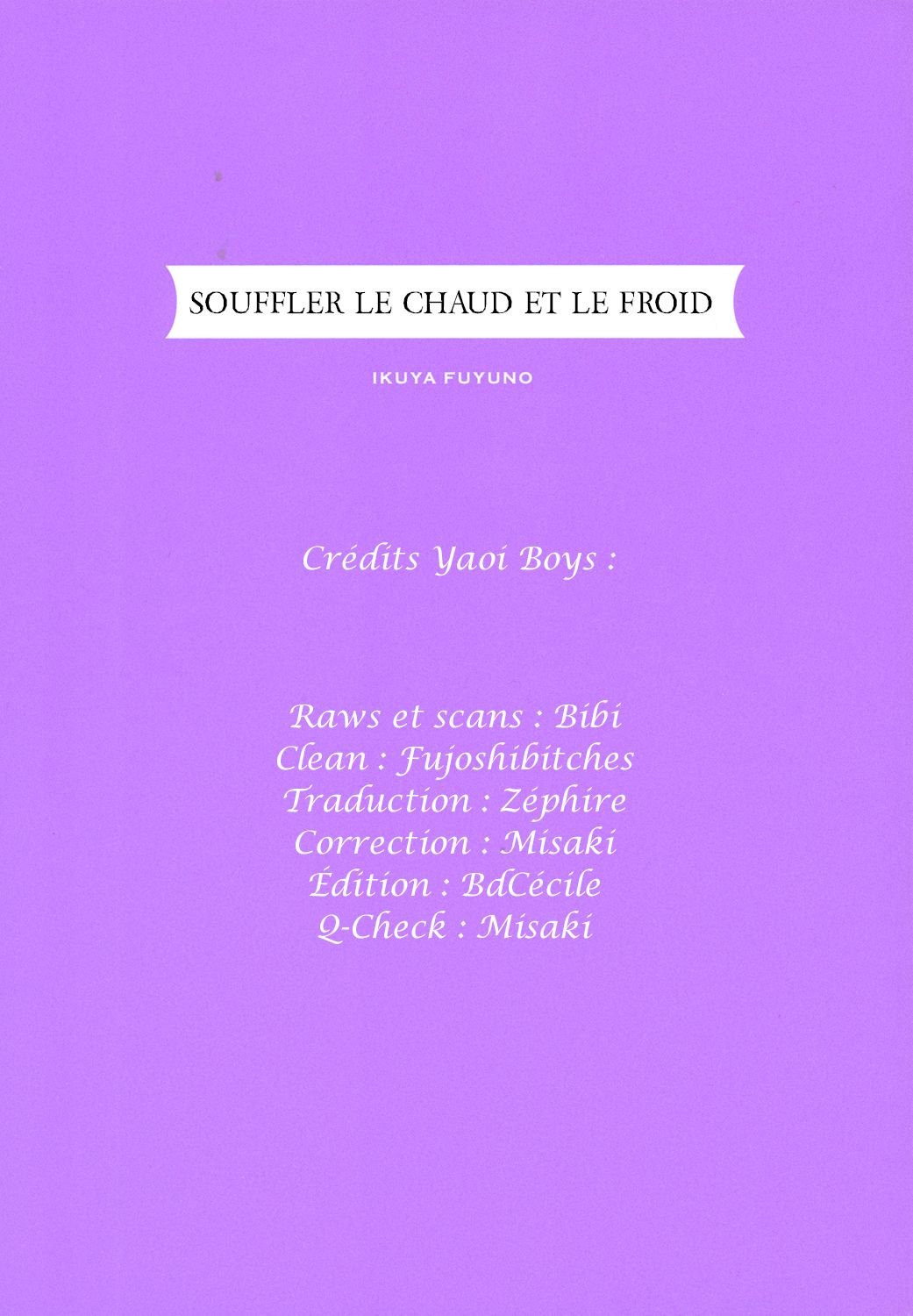 SOUFFLER LE CHAUD ET LE FROID

IKUYA FUYUNO

Crédits Yaoi Boys :

Raws et scans : Bibi
Clean : Fujoshibitches
Traduction : Zéphire
Correction : Misaki
Édition : BdCécile
Q-Check : Misaki